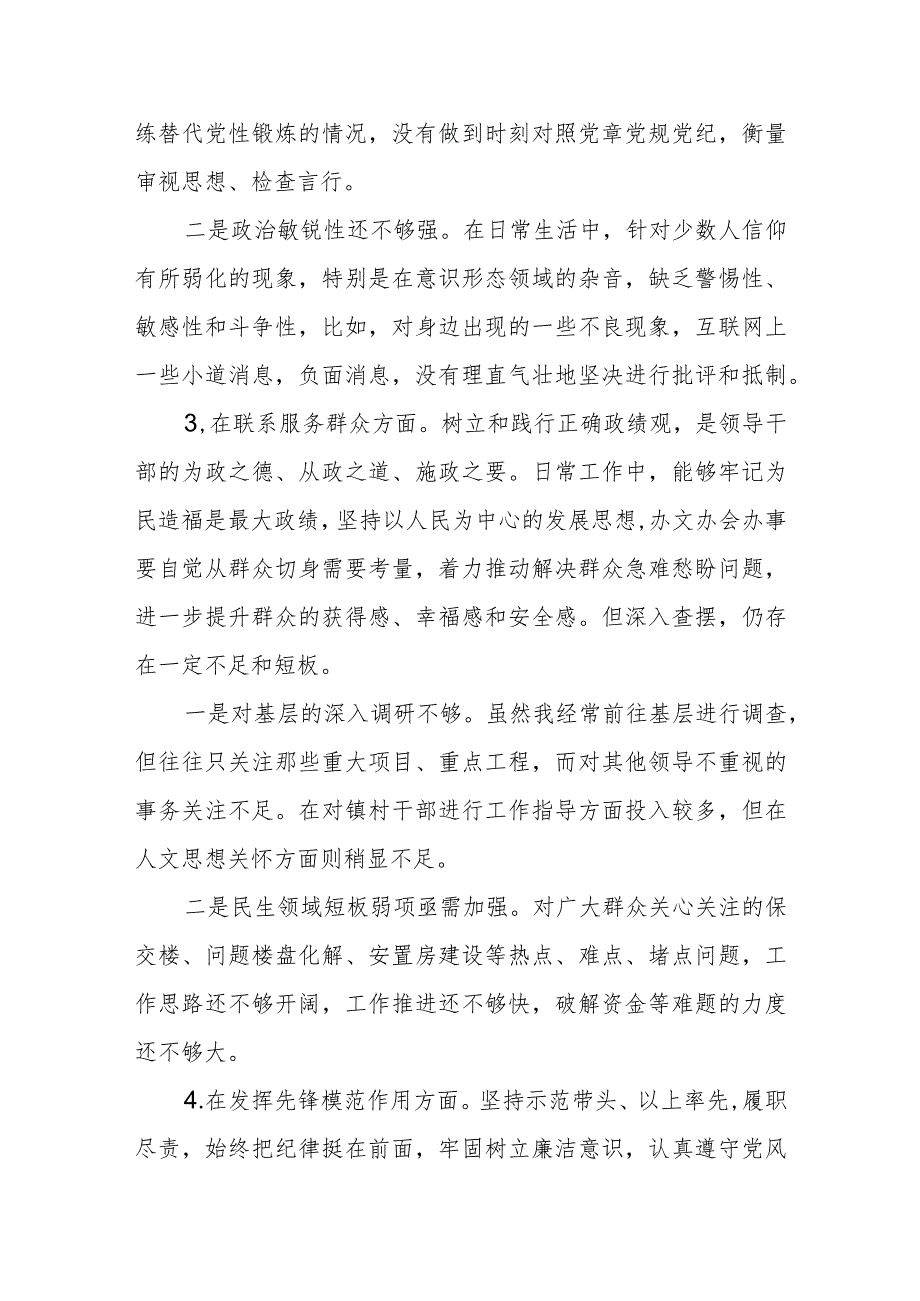 练替代党性锻炼的情况，没有做到时刻对照党章党规党纪，衡量审视思想、检查言行。

二是政治敏锐性还不够强。在日常生活中，针对少数人信仰有所弱化的现象，特别是在意识形态领域的杂音，缺乏警惕性、敏感性和斗争性，比如，对身边出现的一些不良现象，互联网上一些小道消息，负面消息，没有理直气壮地坚决进行批评和抵制。

3,在联系服务群众方面。树立和践行正确政绩观，是领导干部的为政之德、从政之道、施政之要。日常工作中，能够牢记为民造福是最大政绩，坚持以人民为中心的发展思想,办文办会办事要自觉从群众切身需要考量，着力推动解决群众急难愁盼问题，进一步提升群众的获得感、幸福感和安全感。但深入查摆，仍存在一定不足和短板。

一是对基层的深入调研不够。虽然我经常前往基层进行调查，但往往只关注那些重大项目、重点工程，而对其他领导不重视的事务关注不足。在对镇村干部进行工作指导方面投入较多，但在人文思想关怀方面则稍显不足。

二是民生领域短板弱项亟需加强。对广大群众关心关注的保交楼、问题楼盘化解、安置房建设等热点、难点、堵点问题，工作思路还不够开阔，工作推进还不够快，破解资金等难题的力度还不够大。

4.在发挥先锋模范作用方面。坚持示范带头、以上率先,履职尽责，始终把纪律挺在前面，牢固树立廉洁意识，认真遵守党风